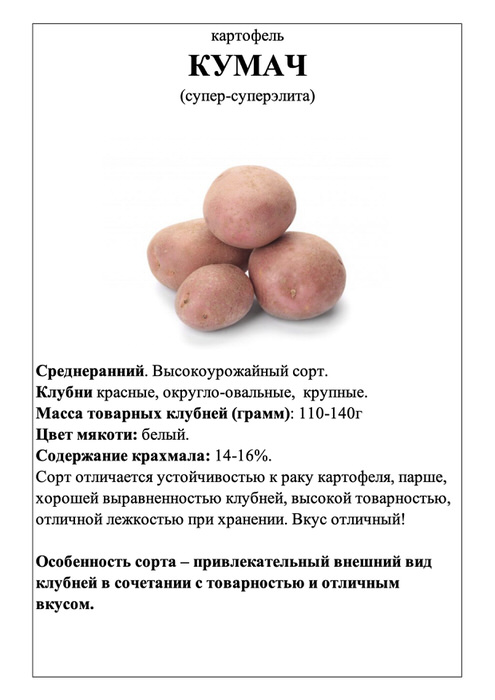 картофель

КУМАЧ

(супер-суперэлита)

Среднеранний. Высокоурожайный сорт.
Клубни красные, округло-овальные, крупные.
Масса товарных клубней (грамм): 110-140г
Цвет мякоти: белый.
Содержание крахмала: 14-16%.
Сорт отличается устойчивостью к раку картофеля, парше, хорошей выравненностью клубней, высокой товарностью, отличной лежкостью при хранении. Вкус отличный!

Особенность сорта – привлекательный внешний вид клубней в сочетании с товарностью и отличным вкусом.